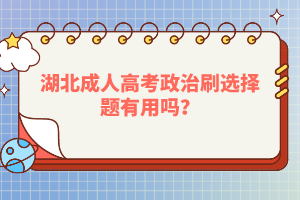 湖北成人高考政治刷选择题有用吗？